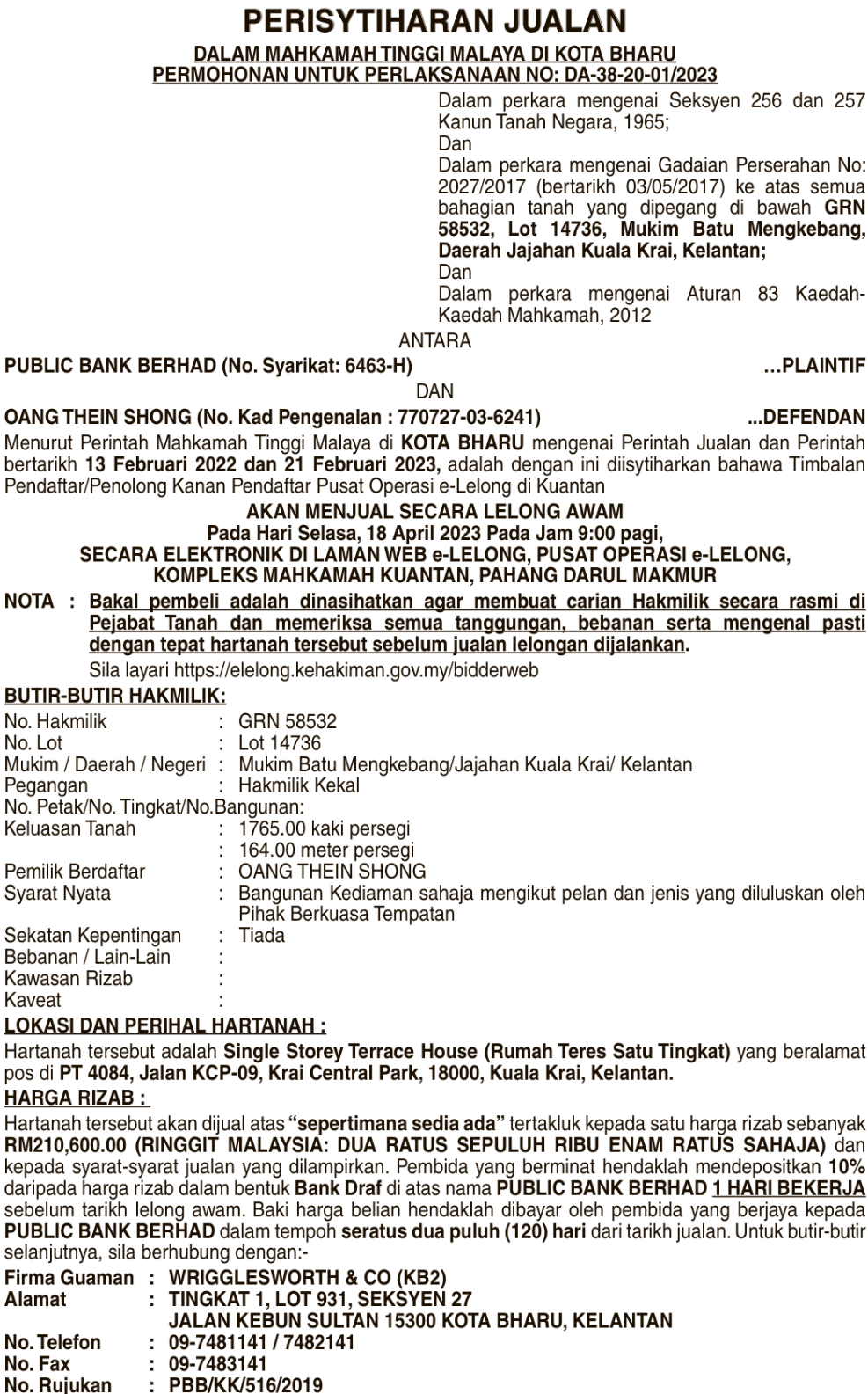 PERISYTIHARAN JUALAN

DALAM MAHKAMAH TINGGI MALAYA DI KOTA BHARU
PERMOHONAN UNTUK PERLAKSANAAN NO: DA-38-20-01/2023

Dalam perkara mengenai Seksyen 256 dan 257 Kanun Tanah Negara, 1965;
Dan
Dalam perkara mengenai Gadaian Perserahan No: 2027/2017 (bertarikh 03/05/2017) ke atas semua bahagian tanah yang dipegang di bawah GRN 58532, Lot 14736, Mukim Batu Mengkebang, Daerah Jajahan Kuala Krai, Kelantan;
Dan
Dalam perkara mengenai Aturan 83 Kaedah-Kaedah Mahkamah, 2012

ANTARA

PUBLIC BANK BERHAD (No. Syarikat: 6463-H) …PLAINTIF

DAN

OANG THEIN SHONG (No. Kad Pengenalan : 770727-03-6241) ...DEFENDAN

Menurut Perintah Mahkamah Tinggi Malaya di KOTA BHARU mengenai Perintah Jualan dan Perintah bertarikh 13 Februari 2022 dan 21 Februari 2023, adalah dengan ini diisytiharkan bahawa Timbalan Pendaftar/Penolong Kanan Pendaftar Pusat Operasi e-Lelong di Kuantan

AKAN MENJUAL SECARA LELONG AWAM
Pada Hari Selasa, 18 April 2023 Pada Jam 9:00 pagi,
SECARA ELEKTRONIK DI LAMAN WEB e-LELONG, PUSAT OPERASI e-LELONG,
KOMPLEKS MAHKAMAH KUANTAN, PAHANG DARUL MAKMUR

NOTA : Bakal pembeli adalah dinasihatkan agar membuat carian Hakmilik secara rasmi di Pejabat Tanah dan memeriksa semua tanggungan, bebanan serta mengenal pasti dengan tepat hartanah tersebut sebelum jualan lelongan dijalankan.
Sila layari https://elelong.kehakiman.gov.my/bidderweb

BUTIR-BUTIR HAKMILIK:
No. Hakmilik : GRN 58532
No. Lot : Lot 14736
Mukim / Daerah / Negeri : Mukim Batu Mengkebang/Jajahan Kuala Krai/ Kelantan
Pegangan : Hakmilik Kekal
No. Petak/No. Tingkat/No.Bangunan:
Keluasan Tanah : 1765.00 kaki persegi
: 164.00 meter persegi
Pemilik Berdaftar : OANG THEIN SHONG
Syarat Nyata : Bangunan Kediaman sahaja mengikut pelan dan jenis yang diluluskan oleh Pihak Berkuasa Tempatan
Sekatan Kepentingan : Tiada
Bebanan / Lain-Lain :
Kawasan Rizab :
Kaveat :

LOKASI DAN PERIHAL HARTANAH :
Hartanah tersebut adalah Single Storey Terrace House (Rumah Teres Satu Tingkat) yang beralamat pos di PT 4084, Jalan KCP-09, Krai Central Park, 18000, Kuala Krai, Kelantan.

HARGA RIZAB :
Hartanah tersebut akan dijual atas “sepertimana sedia ada” tertakluk kepada satu harga rizab sebanyak RM210,600.00 (RINGGIT MALAYSIA: DUA RATUS SEPULUH RIBU ENAM RATUS SAHAJA) dan kepada syarat-syarat jualan yang dilampirkan. Pembida yang berminat hendaklah mendepositkan 10% daripada harga rizab dalam bentuk Bank Draf di atas nama PUBLIC BANK BERHAD 1 HARI BEKERJA sebelum tarikh lelong awam. Baki harga belian hendaklah dibayar oleh pembida yang berjaya kepada PUBLIC BANK BERHAD dalam tempoh seratus dua puluh (120) hari dari tarikh jualan. Untuk butir-butir selanjutnya, sila berhubung dengan:-

Firma Guaman : WRIGGLESWORTH & CO (KB2)
Alamat : TINGKAT 1, LOT 931, SEKSYEN 27
JALAN KEBUN SULTAN 15300 KOTA BHARU, KELANTAN
No. Telefon : 09-7481141 / 7482141
No. Fax : 09-7483141
No. Rujukan : PBB/KK/516/2019